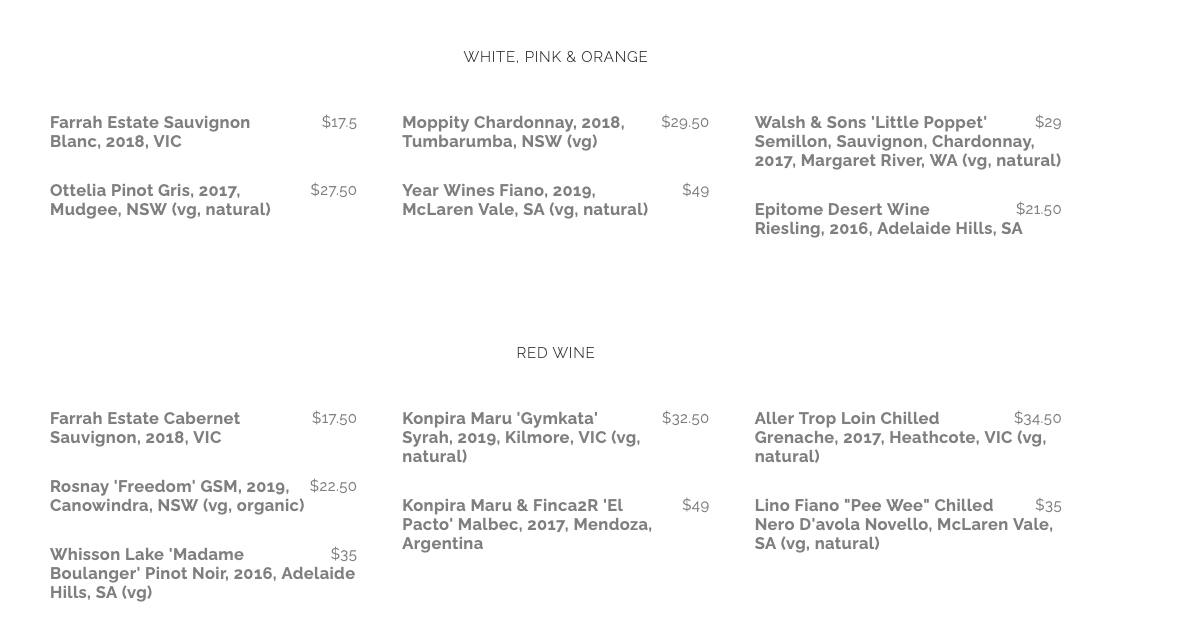 WHITE, PINK & ORANGE

Farrah Estate Sauvignon Blanc, 2018, VIC $17.5

Ottelia Pinot Gris, 2017, Mudgee, NSW (vg, natural) $27.50

Moppity Chardonnay, 2018, Tumbarumba, NSW (vg) $29.50

Year Wines Fiano, 2019, McLaren Vale, SA (vg, natural) $49

Walsh & Sons 'Little Poppet' Semillon, Sauvignon, Chardonnay, 2017, Margaret River, WA (vg, natural) $29

Epitome Desert Wine Riesling, 2016, Adelaide Hills, SA $21.50

RED WINE

Farrah Estate Cabernet Sauvignon, 2018, VIC $17.50

Rosnay 'Freedom' GSM, 2019, Canowindra, NSW (vg, organic) $22.50

Whisson Lake 'Madame Boulanger' Pinot Noir, 2016, Adelaide Hills, SA (vg) $35

Konpira Maru 'Gymkata' Syrah, 2019, Kilmore, VIC (vg, natural) $32.50

Konpira Maru & Finca2R 'El Pacto' Malbec, 2017, Mendoza, Argentina $49

Aller Trop Loin Chilled Grenache, 2017, Heathcote, VIC (vg, natural) $34.50

Lino Fiano "Pee Wee" Chilled Nero D'avola Novello, McLaren Vale, SA (vg, natural) $35